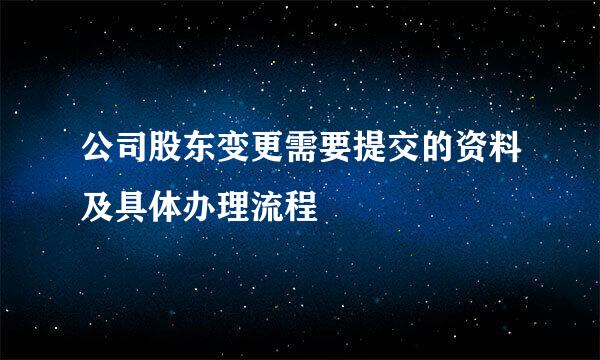 公司股东变更需要提交的资料及具体办理流程